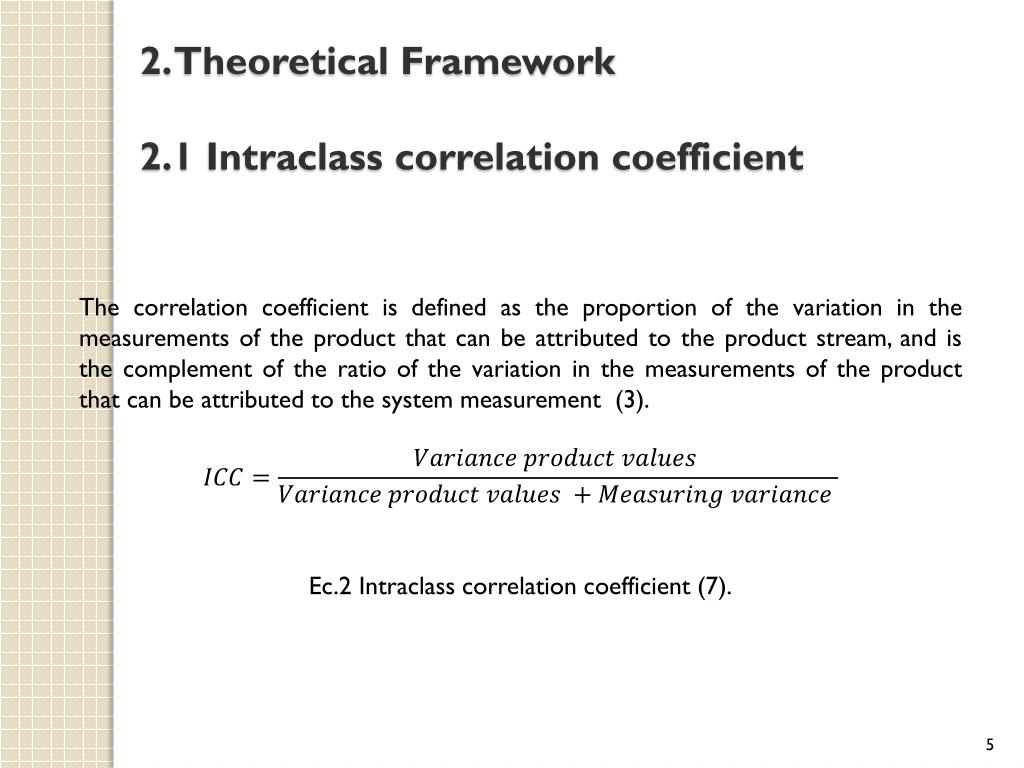 2. Theoretical Framework

2.1 Intraclass correlation coefficient

The correlation coefficient is defined as the proportion of the variation in the measurements of the product that can be attributed to the product stream, and is the complement of the ratio of the variation in the measurements of the product that can be attributed to the system measurement (3).

$ICC = \frac{Variance\ product\ values}{Variance\ product\ values\ + Measuring\ variance}$

Ec.2 Intraclass correlation coefficient (7).

5